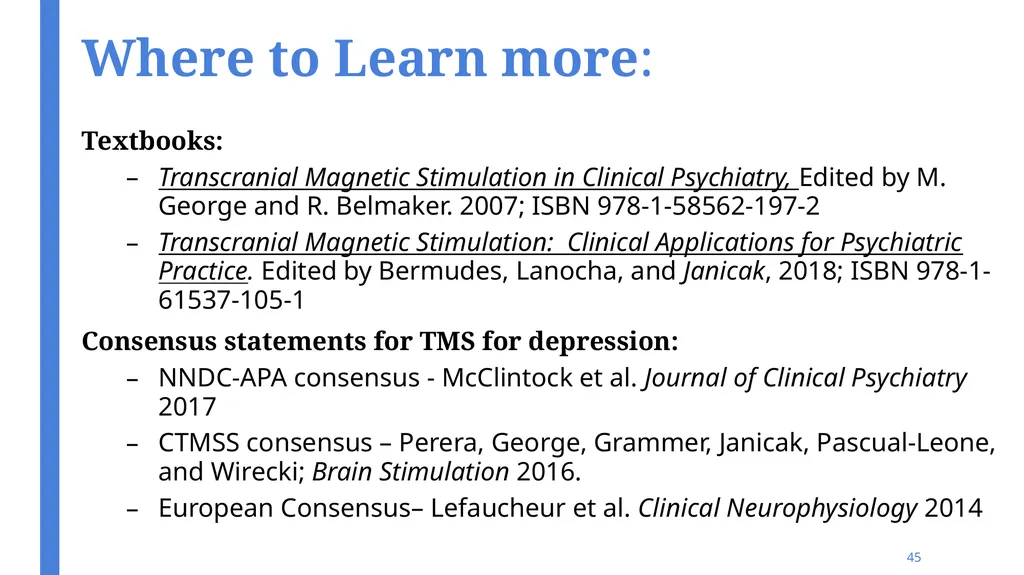 Where to Learn more:

Textbooks:

– Transcranial Magnetic Stimulation in Clinical Psychiatry, Edited by M. George and R. Belmaker. 2007; ISBN 978-1-58562-197-2

– Transcranial Magnetic Stimulation: Clinical Applications for Psychiatric Practice. Edited by Bermudes, Lanocha, and Janicak, 2018; ISBN 978-1-61537-105-1

Consensus statements for TMS for depression:

– NNDC-APA consensus - McClintock et al. Journal of Clinical Psychiatry 2017

– CTMSS consensus – Perera, George, Grammer, Janicak, Pascual-Leone, and Wirecki; Brain Stimulation 2016.

– European Consensus– Lefaucheur et al. Clinical Neurophysiology 2014

45